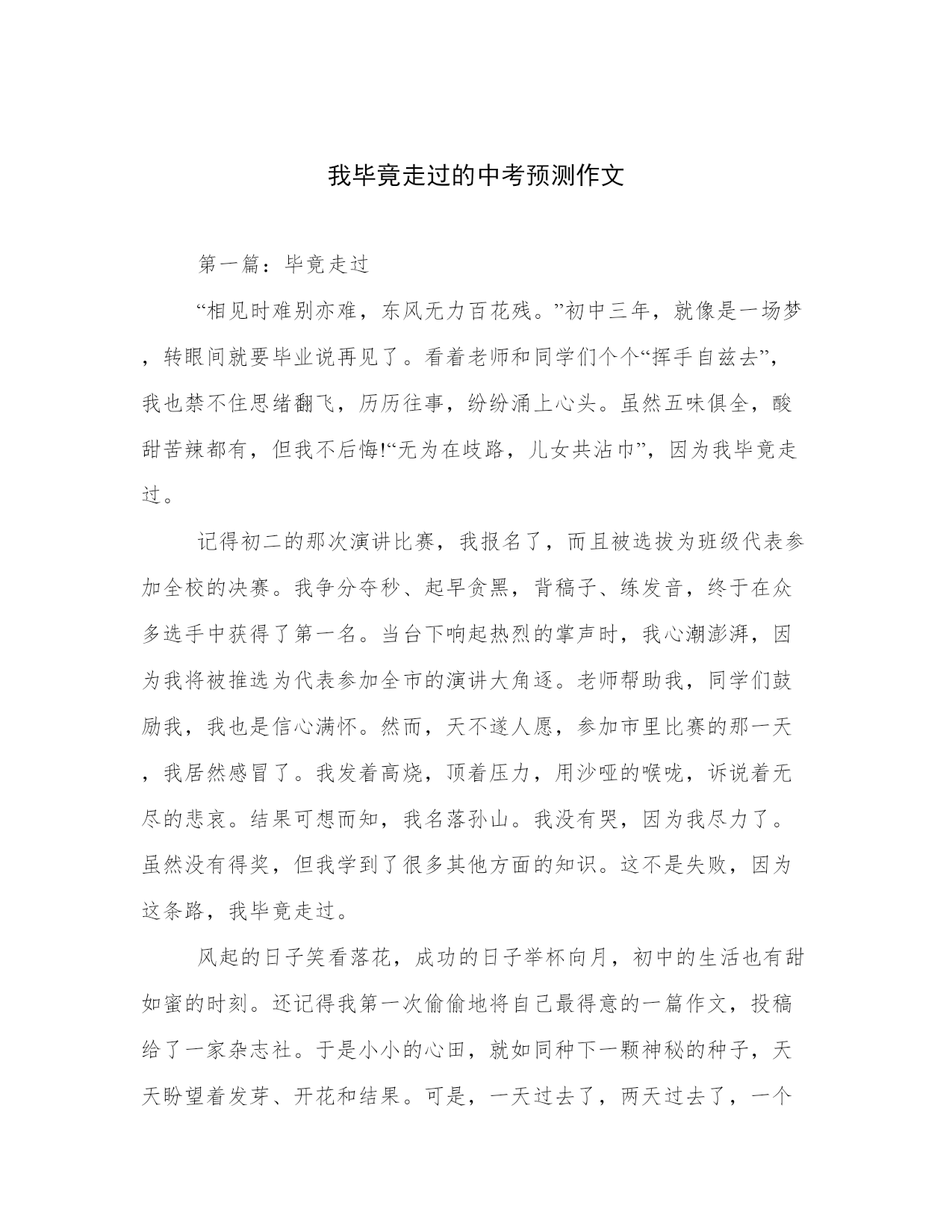 我毕竟走过的中考预测作文

第一篇：毕竟走过

“相见时难别亦难，东风无力百花残。”初中三年，就像是一场梦，转眼间就要毕业说再见了。看着老师和同学们个个“挥手自兹去”，我也禁不住思绪翻飞，历历往事，纷纷涌上心头。虽然五味俱全，酸甜苦辣都有，但我不后悔!“无为在歧路，儿女共沾巾”，因为我毕竟走过。

记得初二的那次演讲比赛，我报名了，而且被选拔为班级代表参加全校的决赛。我争分夺秒、起早贪黑，背稿子、练发音，终于在众多选手中获得了第一名。当台下响起热烈的掌声时，我心潮澎湃，因为我将被推选为代表参加全市的演讲大角逐。老师帮助我，同学们鼓励我，我也是信心满怀。然而，天不遂人愿，参加市里比赛的那一天，我居然感冒了。我发着高烧，顶着压力，用沙哑的喉咙，诉说着无尽的悲哀。结果可想而知，我名落孙山。我没有哭，因为我尽力了。虽然没有得奖，但我学到了很多其他方面的知识。这不是失败，因为这条路，我毕竟走过。

风起的日子笑看落花，成功的日子举杯向月，初中的生活也有甜如蜜的时刻。还记得我第一次偷偷地将自己最得意的一篇作文，投稿给了一家杂志社。于是小小的心田，就如同种下一颗神秘的种子，天天盼望着发芽、开花和结果。可是，一天过去了，两天过去了，一个